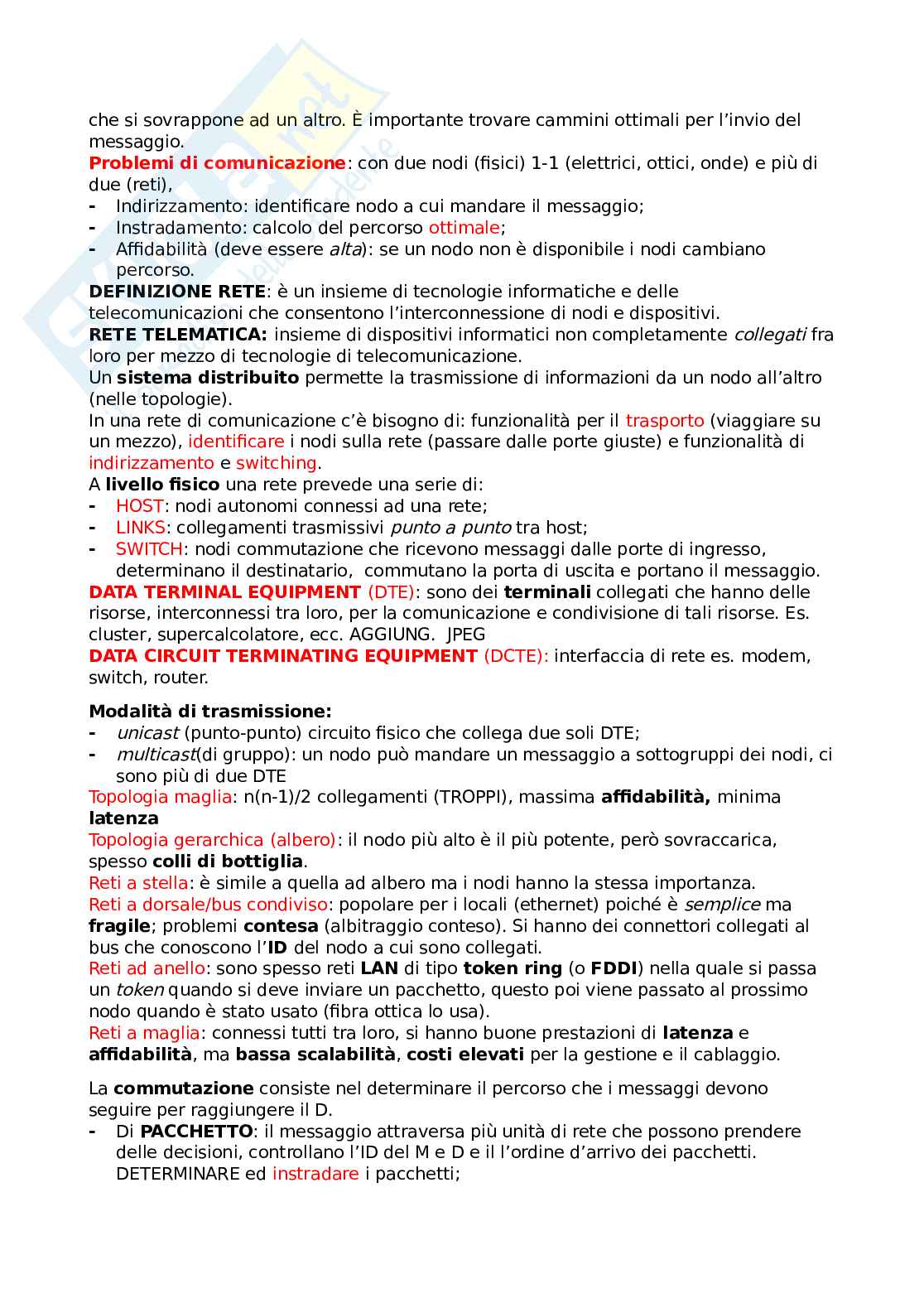 che si sovrappone ad un altro. È importante trovare cammini ottimali per l'invio del messaggio.

Problemi di comunicazione: con due nodi (fisici) 1-1 (elettrici, ottici, onde) e più di due (reti),
- Indirizzamento: identificare nodo a cui mandare il messaggio;
- Instradamento: calcolo del percorso ottimale;
- Affidabilità (deve essere alta): se un nodo non è disponibile i nodi cambiano percorso.

DEFINIZIONE RETE: è un insieme di tecnologie informatiche e delle telecomunicazioni che consentono l'interconnessione di nodi e dispositivi.
RETE TELEMATICA: insieme di dispositivi informatici non completamente collegati fra loro per mezzo di tecnologie di telecomunicazione.
Un sistema distribuito permette la trasmissione di informazioni da un nodo all'altro (nelle topologie).
In una rete di comunicazione c'è bisogno di: funzionalità per il trasporto (viaggiare su un mezzo), identificare i nodi sulla rete (passare dalle porte giuste) e funzionalità di indirizzamento e switching.
A livello fisico una rete prevede una serie di:
- HOST: nodi autonomi connessi ad una rete;
- LINKS: collegamenti trasmissivi punto a punto tra host;
- SWITCH: nodi commutazione che ricevono messaggi dalle porte di ingresso, determinano il destinatario, commutano la porta di uscita e portano il messaggio.

DATA TERMINAL EQUIPMENT (DTE): sono dei terminali collegati che hanno delle risorse, interconnessi tra loro, per la comunicazione e condivisione di tali risorse. Es. cluster, supercalcolatore, ecc. AGGIUNG. JPEG
DATA CIRCUIT TERMINATING EQUIPMENT (DCTE): interfaccia di rete es. modem, switch, router.

Modalità di trasmissione:
- unicast (punto-punto) circuito fisico che collega due soli DTE;
- multicast(di gruppo): un nodo può mandare un messaggio a sottogruppi dei nodi, ci sono più di due DTE

Topologia maglia: n(n-1)/2 collegamenti (TROPPI), massima affidabilità, minima latenza
Topologia gerarchica (albero): il nodo più alto è il più potente, però sovraccarica, spesso colli di bottiglia.
Reti a stella: è simile a quella ad albero ma i nodi hanno la stessa importanza.
Reti a dorsale/bus condiviso: popolare per i locali (ethernet) poiché è semplice ma fragile; problemi contesa (albitraggio conteso). Si hanno dei connettori collegati al bus che conoscono l'ID del nodo a cui sono collegati.
Reti ad anello: sono spesso reti LAN di tipo token ring (o FDDI) nella quale si passa un token quando si deve inviare un pacchetto, questo poi viene passato al prossimo nodo quando è stato usato (fibra ottica lo usa).
Reti a maglia: connessi tutti tra loro, si hanno buone prestazioni di latenza e affidabilità, ma bassa scalabilità, costi elevati per la gestione e il cablaggio.

La commutazione consiste nel determinare il percorso che i messaggi devono seguire per raggiungere il D.
- Di PACCHETTO: il messaggio attraversa più unità di rete che possono prendere delle decisioni, controllano l'ID del M e D e il l'ordine d'arrivo dei pacchetti. DETERMINARE ed instradare i pacchetti;